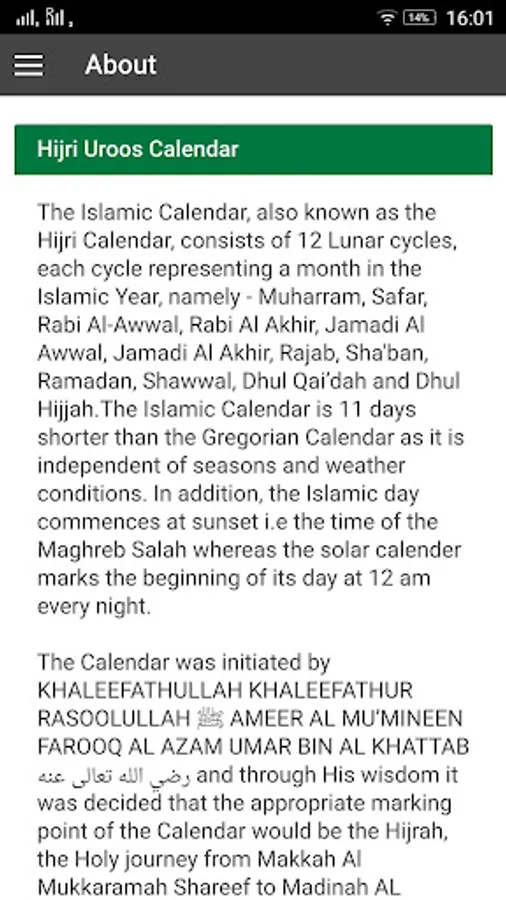 14% 16:01

About

Hijri Uroos Calendar

The Islamic Calendar, also known as the Hijri Calendar, consists of 12 Lunar cycles, each cycle representing a month in the Islamic Year, namely - Muharram, Safar, Rabi Al-Awwal, Rabi Al Akhir, Jamadi Al Awwal, Jamadi Al Akhir, Rajab, Sha'ban, Ramadan, Shawwal, Dhul Qai'dah and Dhul Hijjah.The Islamic Calendar is 11 days shorter than the Gregorian Calendar as it is independent of seasons and weather conditions. In addition, the Islamic day commences at sunset i.e the time of the Maghreb Salah whereas the solar calender marks the beginning of its day at 12 am every night.

The Calendar was initiated by KHALEEFATHULLAH KHALEEFATHUR RASOOLULLAH ﷺ AMEER AL MU'MINEEN FAROOQ AL AZAM UMAR BIN AL KHATTAB رضي الله تعالى عنه and through His wisdom it was decided that the appropriate marking point of the Calendar would be the Hijrah, the Holy journey from Makkah Al Mukkaramah Shareef to Madinah AL